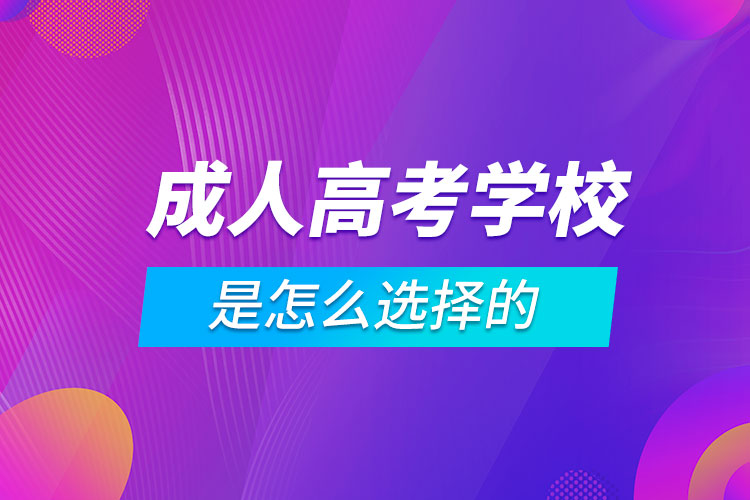 成人高考学校

是怎么选择的